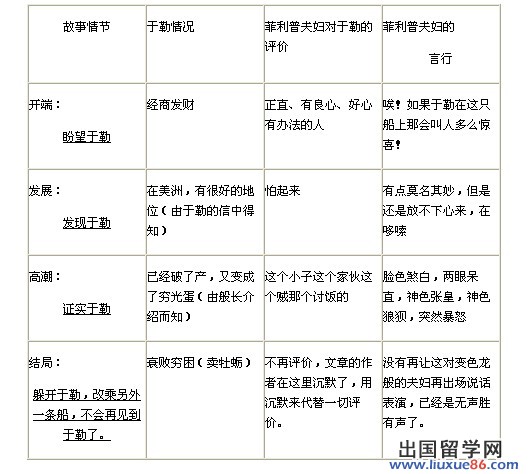 | 故事情节 | 于勒情况 | 菲利普夫妇对于勒的评价 | 菲利普夫妇的言行 |
|---|---|---|---|
| 开端：盼望于勒 | 经商发财 | 正直、有良心、好心有办法的人 | 唉！如果于勒在这只船上那会叫人多么惊喜！ |
| 发展：发现于勒 | 在美洲，有很好的地位（由于勒的信中得知） | 怕起来 | 有点莫名其妙，但是还是放不下心来，在哆嗦 |
| 高潮：证实于勒 | 已经破了产，又变成了穷光蛋（由船长介绍而知） | 这个小子这个家伙这个贼那个讨饭的 | 脸色煞白，两眼呆直，神色张皇，神色狼狈，突然暴怒 |
| 结局：躲开于勒，改乘另外一条船，不会再见到于勒了。 | 衰败穷困（卖牡蛎） | 不再评价，文章的作者在这里沉默了，用沉默来代替一切评价。 | 没有再让这对变色龙般的夫妇再出场说话表演，已经是无声胜有声了。 |

出国留学网
www.liuxue86.com